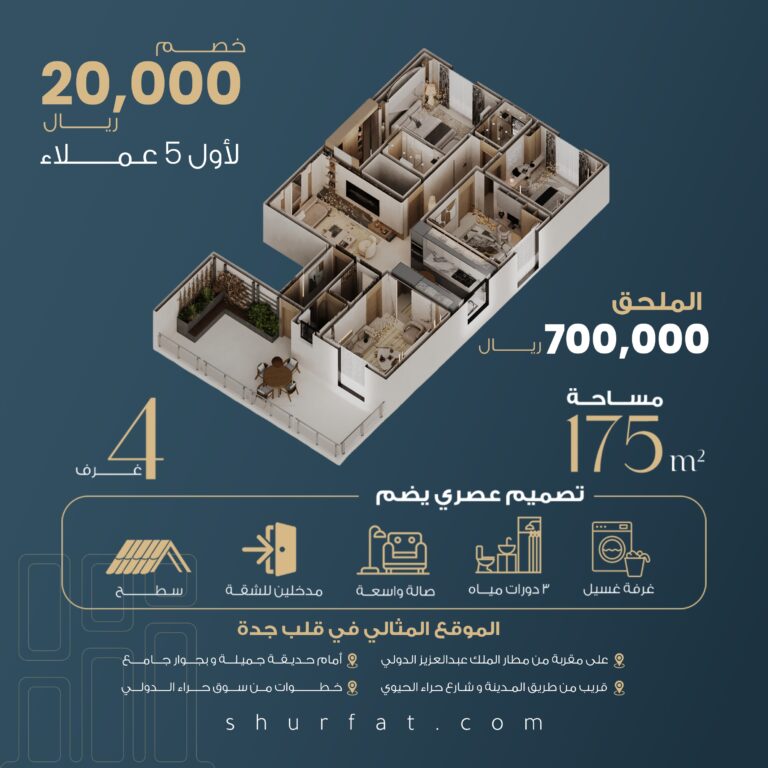 خصم
20,000
ريال
لأول 5 عملاء

الملحق
700,000 ريال

مساحة
175 $m^2$

4
غرف

تصميم عصري يضم

غرفة غسيل
٣ دورات مياه
صالة واسعة
مدخلين للشقة
سطح

الموقع المثالي في قلب جدة

على مقربة من مطار الملك عبدالعزيز الدولي
أمام حديقة جميلة و بجوار جامع
قريب من طريق المدينة و شارع حراء الحيوي
خطوات من سوق حراء الدولي

shurfat.com